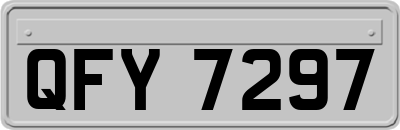 QFY 7297